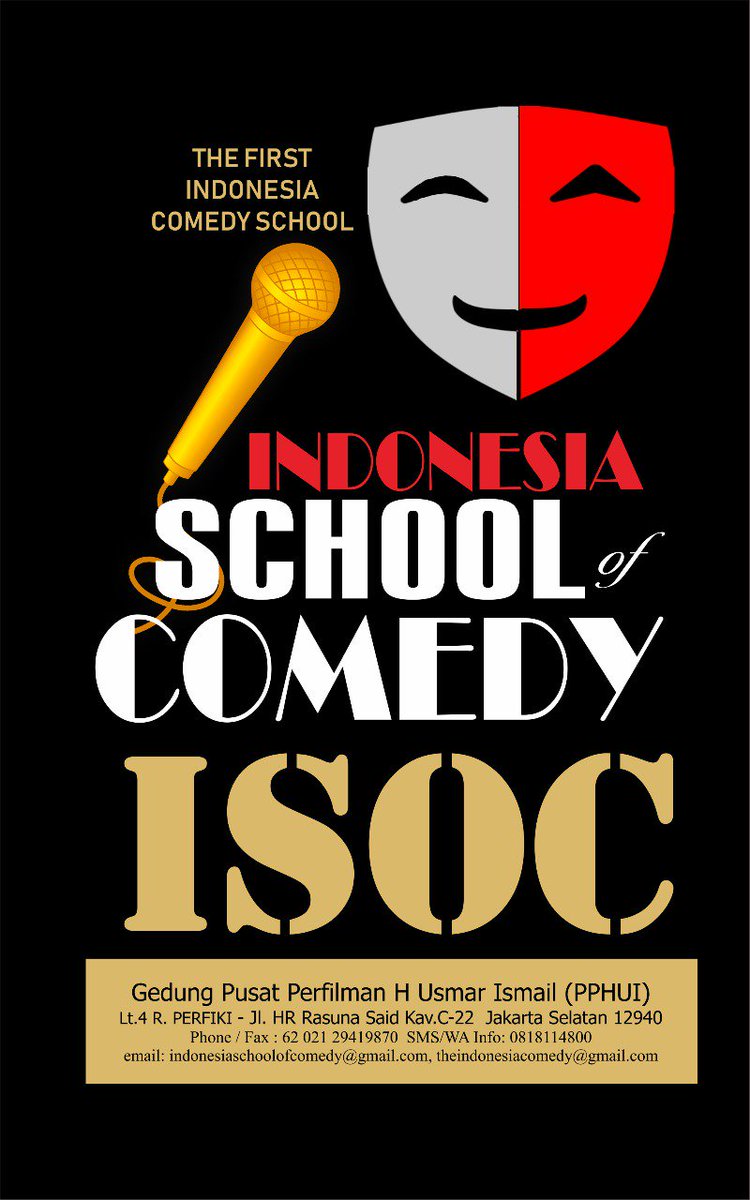 THE FIRST
INDONESIA
COMEDY SCHOOL

INDONESIA
SCHOOL of
COMEDY

ISOC

Gedung Pusat Perfilman H Usmar Ismail (PPHUI)
Lt.4 R. PERFIKI - Jl. HR Rasuna Said Kav.C-22 Jakarta Selatan 12940
Phone / Fax : 62 021 29419870 SMS/WA Info: 0818114800
email: indonesiaschoolofcomedy@gmail.com, theindonesiacomedy@gmail.com